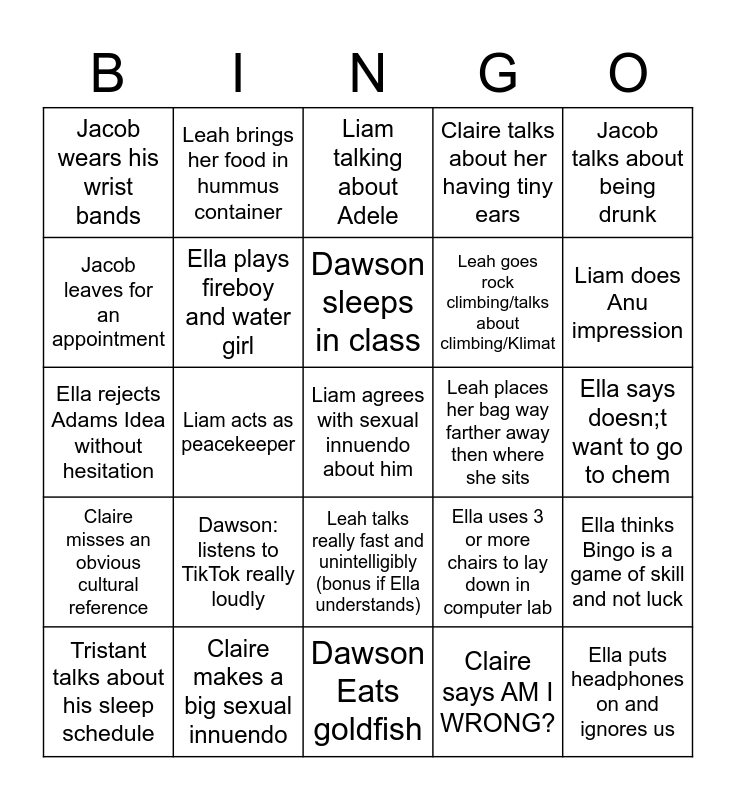 | B | I | N | G | O |
|---|---|---|---|---|
| Jacob wears his wrist bands | Leah brings her food in hummus container | Liam talking about Adele | Claire talks about her having tiny ears | Jacob talks about being drunk |
| Jacob leaves for an appointment | Ella plays fireboy and water girl | Dawson sleeps in class | Leah goes rock climbing/talks about climbing/Klimat | Liam does Anu impression |
| Ella rejects Adams Idea without hesitation | Liam acts as peacekeeper | Liam agrees with sexual innuendo about him | Leah places her bag way farther away then where she sits | Ella says doesn;t want to go to chem |
| Claire misses an obvious cultural reference | Dawson: listens to TikTok really loudly | Leah talks really fast and unintelligibly (bonus if Ella understands) | Ella uses 3 or more chairs to lay down in computer lab | Ella thinks Bingo is a game of skill and not luck |
| Tristant talks about his sleep schedule | Claire makes a big sexual innuendo | Dawson Eats goldfish | Claire says AM I WRONG? | Ella puts headphones on and ignores us |